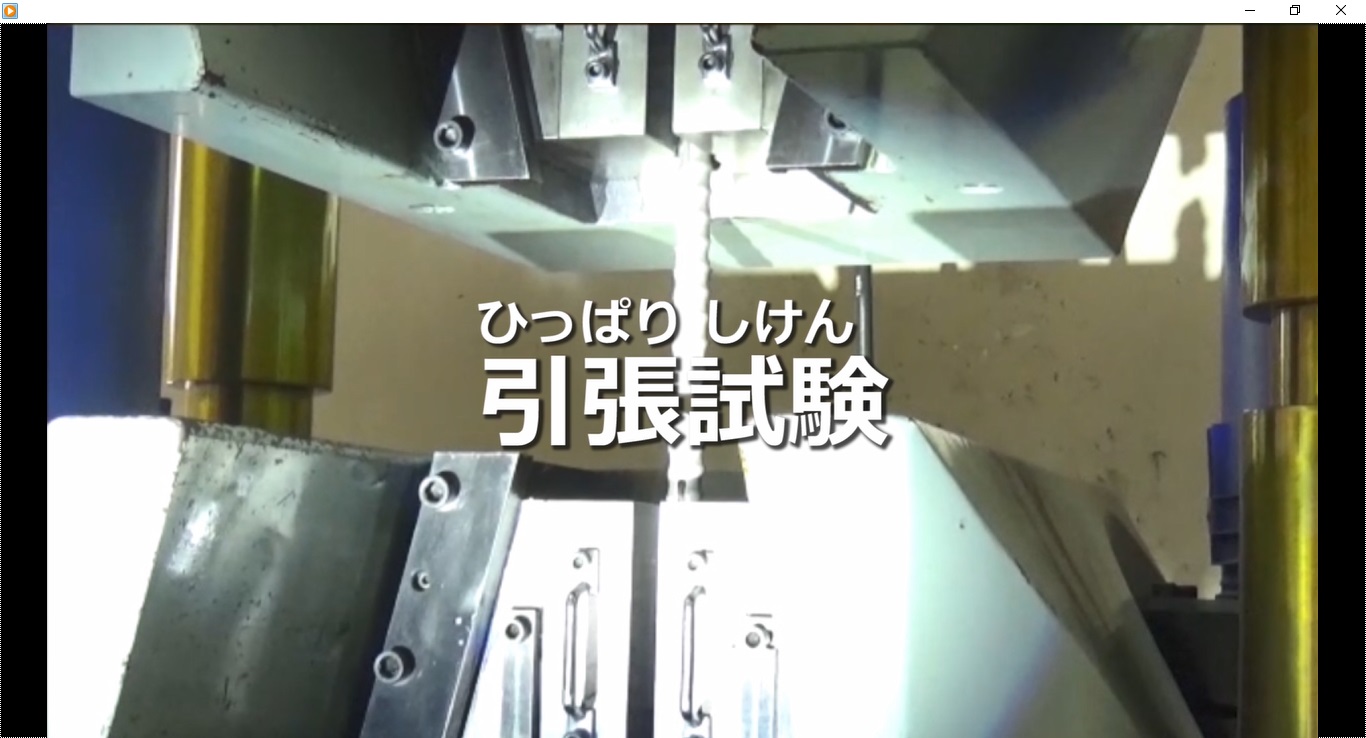 ひっぱり しけん
引張試験